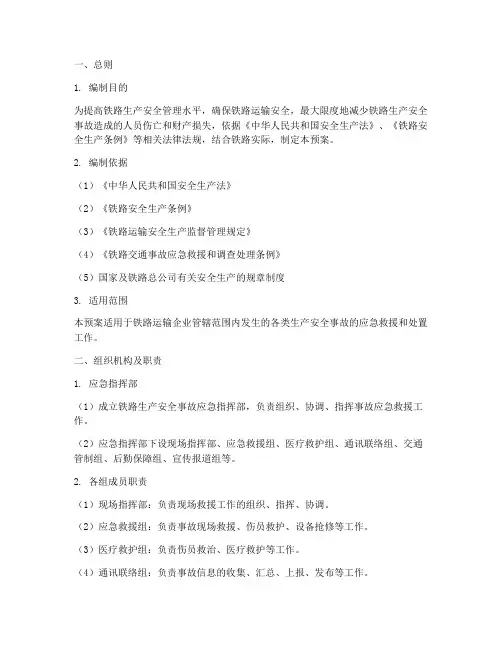 一、总则

1. 编制目的

为提高铁路生产安全管理水平，确保铁路运输安全，最大限度地减少铁路生产安全事故造成的人员伤亡和财产损失，依据《中华人民共和国安全生产法》、《铁路安全生产条例》等相关法律法规，结合铁路实际，制定本预案。

2. 编制依据

（1）《中华人民共和国安全生产法》

（2）《铁路安全生产条例》

（3）《铁路运输安全生产监督管理规定》

（4）《铁路交通事故应急救援和调查处理条例》

（5）国家及铁路总公司有关安全生产的规章制度

3. 适用范围

本预案适用于铁路运输企业管辖范围内发生的各类生产安全事故的应急救援和处置工作。

二、组织机构及职责

1. 应急指挥部

（1）成立铁路生产安全事故应急指挥部，负责组织、协调、指挥事故应急救援工作。

（2）应急指挥部下设现场指挥部、应急救援组、医疗救护组、通讯联络组、交通管制组、后勤保障组、宣传报道组等。

2. 各组成员职责

（1）现场指挥部：负责现场救援工作的组织、指挥、协调。

（2）应急救援组：负责事故现场救援、伤员救护、设备抢修等工作。

（3）医疗救护组：负责伤员救治、医疗救护等工作。

（4）通讯联络组：负责事故信息的收集、汇总、上报、发布等工作。